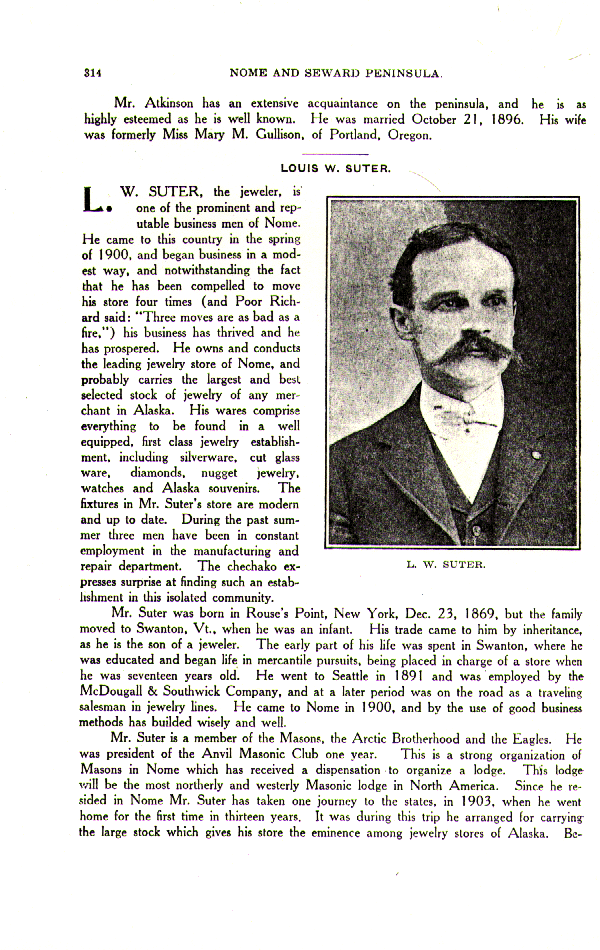 314 NOME AND SEWARD PENINSULA.

Mr. Atkinson has an extensive acquaintance on the peninsula, and he is as highly esteemed as he is well known. He was married October 21, 1896. His wife was formerly Miss Mary M. Gullison, of Portland, Oregon.

LOUIS W. SUTER.

L. W. SUTER, the jeweler, is one of the prominent and reputable business men of Nome. He came to this country in the spring of 1900, and began business in a modest way, and notwithstanding the fact that he has been compelled to move his store four times (and Poor Richard said: "Three moves are as bad as a fire,") his business has thrived and he has prospered. He owns and conducts the leading jewelry store of Nome, and probably carries the largest and best selected stock of jewelry of any merchant in Alaska. His wares comprise everything to be found in a well equipped, first class jewelry establishment, including silverware, cut glass ware, diamonds, nugget jewelry, watches and Alaska souvenirs. The fixtures in Mr. Suter's store are modern and up to date. During the past summer three men have been in constant employment in the manufacturing and repair department. The chechako expresses surprise at finding such an establishment in this isolated community.

L. W. SUTER.

Mr. Suter was born in Rouse's Point, New York, Dec. 23, 1869, but the family moved to Swanton, Vt., when he was an infant. His trade came to him by inheritance, as he is the son of a jeweler. The early part of his life was spent in Swanton, where he was educated and began life in mercantile pursuits, being placed in charge of a store when he was seventeen years old. He went to Seattle in 1891 and was employed by the McDougall & Southwick Company, and at a later period was on the road as a traveling salesman in jewelry lines. He came to Nome in 1900, and by the use of good business methods has builded wisely and well.

Mr. Suter is a member of the Masons, the Arctic Brotherhood and the Eagles. He was president of the Anvil Masonic Club one year. This is a strong organization of Masons in Nome which has received a dispensation to organize a lodge. This lodge will be the most northerly and westerly Masonic lodge in North America. Since he resided in Nome Mr. Suter has taken one journey to the states, in 1903, when he went home for the first time in thirteen years. It was during this trip he arranged for carrying the large stock which gives his store the eminence among jewelry stores of Alaska. Be-